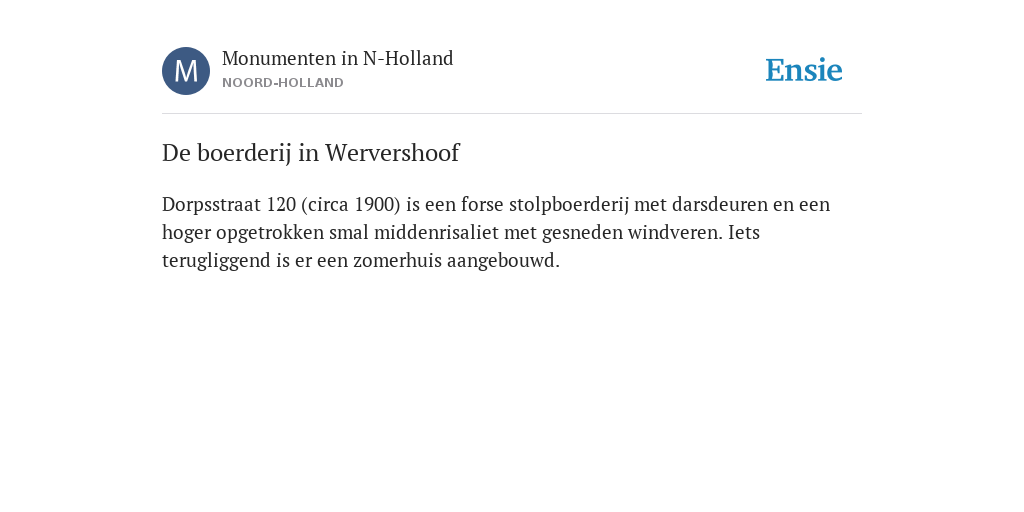 M

Monumenten in N-Holland
NOORD-HOLLAND

Ensie

De boerderij in Wervershoof

Dorpsstraat 120 (circa 1900) is een forse stolpboerderij met darsdeuren en een hoger opgetrokken smal middenrisaliet met gesneden windveren. Iets terugliggend is er een zomerhuis aangebouwd.